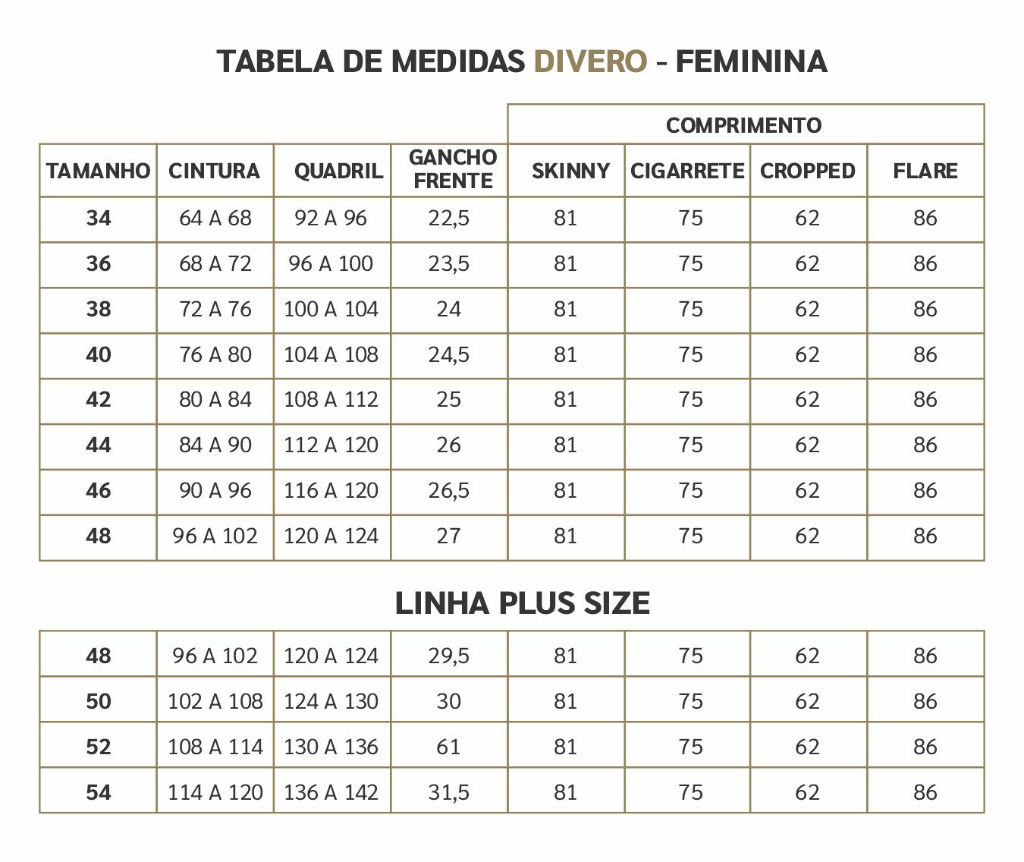 TABELA DE MEDIDAS DIVERO - FEMININA

| | | | | COMPRIMENTO | | | |
|---|---|---|---|---|---|---|---|
| TAMANHO | CINTURA | QUADRIL | GANCHO FRENTE | SKINNY | CIGARRETE | CROPPED | FLARE |
| 34 | 64 A 68 | 92 A 96 | 22,5 | 81 | 75 | 62 | 86 |
| 36 | 68 A 72 | 96 A 100 | 23,5 | 81 | 75 | 62 | 86 |
| 38 | 72 A 76 | 100 A 104 | 24 | 81 | 75 | 62 | 86 |
| 40 | 76 A 80 | 104 A 108 | 24,5 | 81 | 75 | 62 | 86 |
| 42 | 80 A 84 | 108 A 112 | 25 | 81 | 75 | 62 | 86 |
| 44 | 84 A 90 | 112 A 120 | 26 | 81 | 75 | 62 | 86 |
| 46 | 90 A 96 | 116 A 120 | 26,5 | 81 | 75 | 62 | 86 |
| 48 | 96 A 102 | 120 A 124 | 27 | 81 | 75 | 62 | 86 |

LINHA PLUS SIZE

| | | | | | | | |
|---|---|---|---|---|---|---|---|
| 48 | 96 A 102 | 120 A 124 | 29,5 | 81 | 75 | 62 | 86 |
| 50 | 102 A 108 | 124 A 130 | 30 | 81 | 75 | 62 | 86 |
| 52 | 108 A 114 | 130 A 136 | 61 | 81 | 75 | 62 | 86 |
| 54 | 114 A 120 | 136 A 142 | 31,5 | 81 | 75 | 62 | 86 |